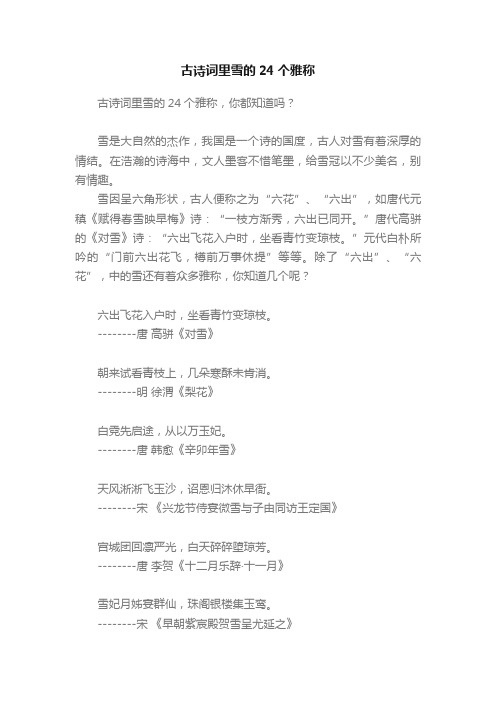 古诗词里雪的 24 个雅称

古诗词里雪的 24 个雅称，你都知道吗？

雪是大自然的杰作，我国是一个诗的国度，古人对雪有着深厚的情结。在浩瀚的诗海中，文人墨客不惜笔墨，给雪冠以不少美名，别有情趣。

雪因呈六角形状，古人便称之为“六花”、“六出”，如唐代元稹《赋得春雪映早梅》诗：“一枝方渐秀，六出已同开。”唐代高骈的《对雪》诗：“六出飞花入户时，坐看青竹变琼枝。”元代白朴所吟的“门前六出花飞，樽前万事休提”等等。除了“六出”、“六花”，中的雪还有着众多雅称，你知道几个呢？

六出飞花入户时，坐看青竹变琼枝。
--------唐 高骈《对雪》

朝来试看青枝上，几朵寒酥未肯消。
--------明 徐渭《梨花》

白霓先启途，从以万玉妃。
--------唐 韩愈《辛卯年雪》

天风淅淅飞玉沙，诏恩归沐休早衙。
--------宋 《兴龙节侍宴微雪与子由同访王定国》

宫城团回凛严光，白天碎碎堕琼芳。
--------唐 李贺《十二月乐辞·十一月》

雪妃月姊宴群仙，珠阁银楼集玉鸾。
--------宋 《早朝紫宸殿贺雪呈尤延之》